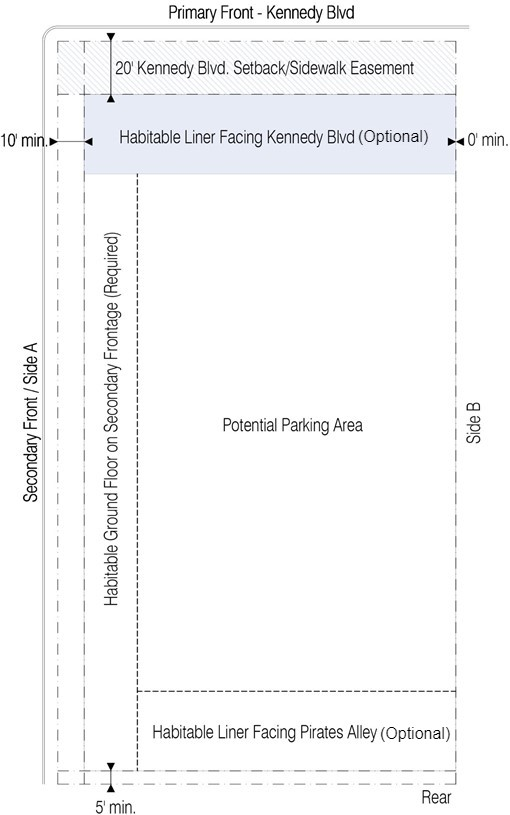 Primary Front - Kennedy Blvd

20' Kennedy Blvd. Setback/Sidewalk Easement

10' min.

Habitable Liner Facing Kennedy Blvd (Optional)

0' min.

Secondary Front / Side A

Habitable Ground Floor on Secondary Frontage (Required)

Potential Parking Area

Side B

Habitable Liner Facing Pirates Alley (Optional)

5' min.

Rear